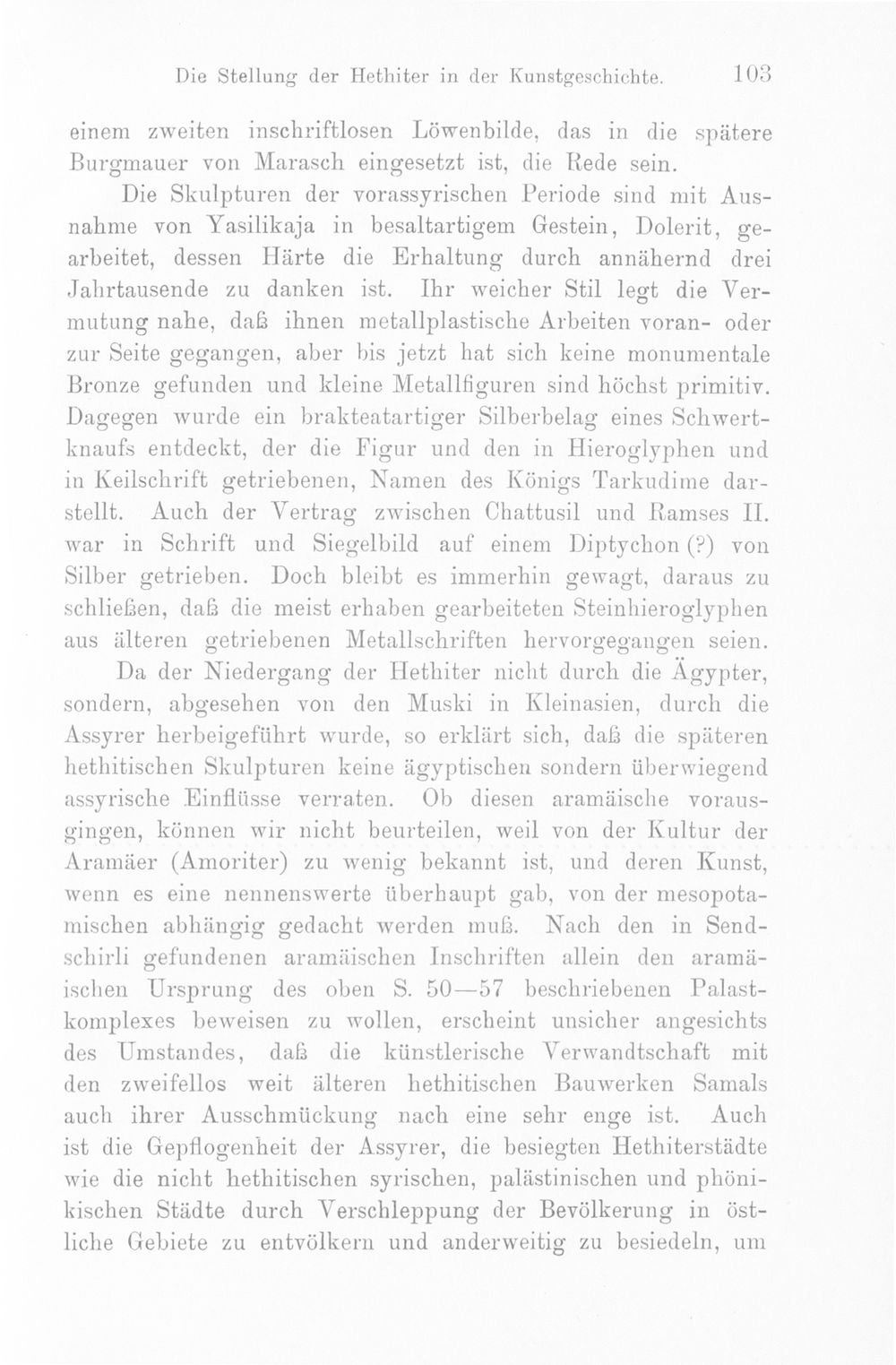 Die Stellung der Hethiter in der Kunstgeschichte. 103

einem zweiten inschriftlosen Löwenbilde, das in die spätere Burgmauer von Marasch eingesetzt ist, die Rede sein.

Die Skulpturen der vorassyrischen Periode sind mit Ausnahme von Yasilikaja in besaltartigem Gestein, Dolerit, gearbeitet, dessen Härte die Erhaltung durch annähernd drei Jahrtausende zu danken ist. Ihr weicher Stil legt die Vermutung nahe, daß ihnen metallplastische Arbeiten voran- oder zur Seite gegangen, aber bis jetzt hat sich keine monumentale Bronze gefunden und kleine Metallfiguren sind höchst primitiv. Dagegen wurde ein brakteatartiger Silberbelag eines Schwertknaufs entdeckt, der die Figur und den in Hieroglyphen und in Keilschrift getriebenen, Namen des Königs Tarkudime darstellt. Auch der Vertrag zwischen Chattusil und Ramses II. war in Schrift und Siegelbild auf einem Diptychon (?) von Silber getrieben. Doch bleibt es immerhin gewagt, daraus zu schließen, daß die meist erhaben gearbeiteten Steinhieroglyphen aus älteren getriebenen Metallschriften hervorgegangen seien.

Da der Niedergang der Hethiter nicht durch die Ägypter, sondern, abgesehen von den Muski in Kleinasien, durch die Assyrer herbeigeführt wurde, so erklärt sich, daß die späteren hethitischen Skulpturen keine ägyptischen sondern überwiegend assyrische Einflüsse verraten. Ob diesen aramäische vorausgingen, können wir nicht beurteilen, weil von der Kultur der Aramäer (Amoriter) zu wenig bekannt ist, und deren Kunst, wenn es eine nennenswerte überhaupt gab, von der mesopotamischen abhängig gedacht werden muß. Nach den in Sendschirli gefundenen aramäischen Inschriften allein den aramäischen Ursprung des oben S. 50—57 beschriebenen Palastkomplexes beweisen zu wollen, erscheint unsicher angesichts des Umstandes, daß die künstlerische Verwandtschaft mit den zweifellos weit älteren hethitischen Bauwerken Samals auch ihrer Ausschmückung nach eine sehr enge ist. Auch ist die Gepflogenheit der Assyrer, die besiegten Hethiterstädte wie die nicht hethitischen syrischen, palästinischen und phönikischen Städte durch Verschleppung der Bevölkerung in östliche Gebiete zu entvölkern und anderweitig zu besiedeln, um